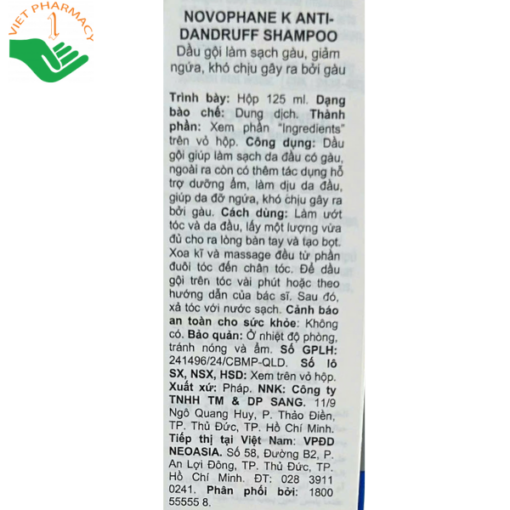 VIET PHARMACY

NOVOPHANE K ANTI-DANDRUFF SHAMPOO
Dầu gội làm sạch gàu, giảm ngứa, khó chịu gây ra bởi gàu

Trình bày: Hộp 125 ml. Dạng bào chế: Dung dịch. Thành phần: Xem phần "Ingredients" trên vỏ hộp. Công dụng: Dầu gội giúp làm sạch da đầu có gàu, ngoài ra còn có thêm tác dụng hỗ trợ dưỡng ẩm, làm dịu da đầu, giúp da đỡ ngứa, khó chịu gây ra bởi gàu. Cách dùng: Làm ướt tóc và da đầu, lấy một lượng vừa đủ cho ra lòng bàn tay và tạo bọt. Xoa kĩ và massage đều từ phần đuôi tóc đến chân tóc. Để dầu gội trên tóc vài phút hoặc theo hướng dẫn của bác sĩ. Sau đó, xả tóc với nước sạch. Cảnh báo an toàn cho sức khỏe: Không có. Bảo quản: Ở nhiệt độ phòng, tránh nóng và ẩm. Số GPLH: 241496/24/CBMP-QLD. Số lô SX, NSX, HSD: Xem trên vỏ hộp. Xuất xứ: Pháp. NNK: Công ty TNHH TM & DP SANG. 11/9 Ngô Quang Huy, P. Thảo Điền, TP. Thủ Đức, TP. Hồ Chí Minh. Tiếp thị tại Việt Nam: VPĐD NEOASIA. Số 58, Đường B2, P. An Lợi Đông, TP. Thủ Đức, TP. Hồ Chí Minh. ĐT: 028 3911 0241. Phân phối bởi: 1800 55555 8.